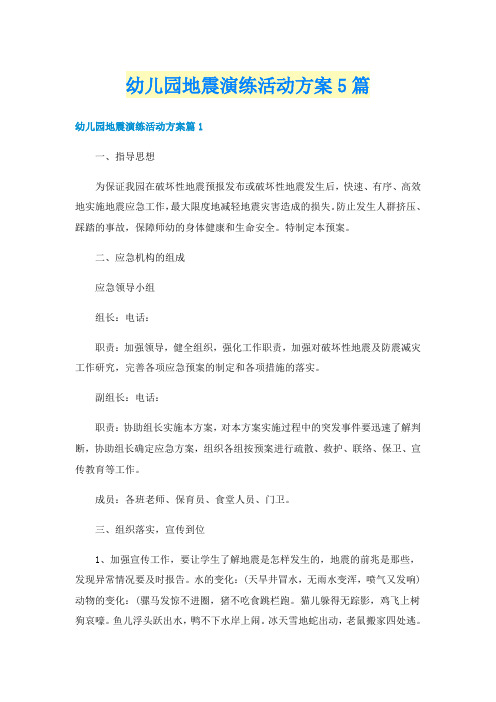 幼儿园地震演练活动方案5篇

幼儿园地震演练活动方案篇1

一、指导思想

为保证我园在破坏性地震预报发布或破坏性地震发生后，快速、有序、高效地实施地震应急工作，最大限度地减轻地震灾害造成的损失。防止发生人群挤压、踩踏的事故，保障师幼的身体健康和生命安全。特制定本预案。

二、应急机构的组成

应急领导小组

组长：电话：

职责：加强领导，健全组织，强化工作职责，加强对破坏性地震及防震减灾工作研究，完善各项应急预案的制定和各项措施的落实。

副组长：电话：

职责：协助组长实施本方案，对本方案实施过程中的突发事件要迅速了解判断，协助组长确定应急方案，组织各组按预案进行疏散、救护、联络、保卫、宣传教育等工作。

成员：各班老师、保育员、食堂人员、门卫。

三、组织落实，宣传到位

1、加强宣传工作，要让学生了解地震是怎样发生的，地震的前兆是那些，发现异常情况要及时报告。水的变化：(天旱井冒水，无雨水变浑，喷气又发响)动物的变化：(骡马发惊不进圈，猪不吃食跳栏跑。猫儿躲得无踪影，鸡飞上树狗哀嚎。鱼儿浮头跃出水，鸭不下水岸上闹。冰天雪地蛇出动，老鼠搬家四处逃。